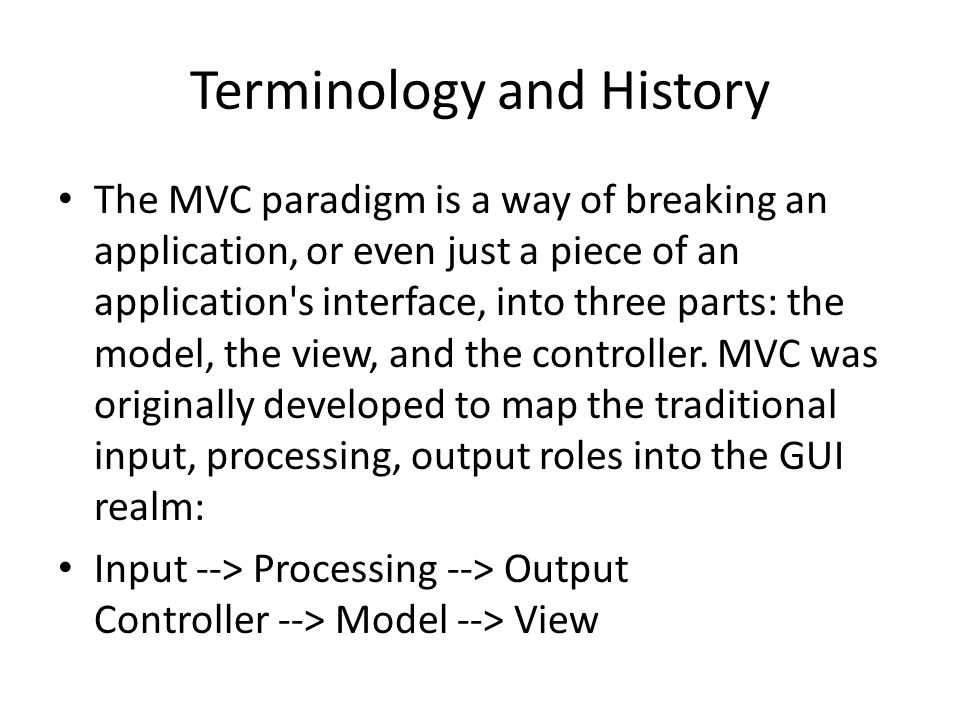 Terminology and History

• The MVC paradigm is a way of breaking an application, or even just a piece of an application's interface, into three parts: the model, the view, and the controller. MVC was originally developed to map the traditional input, processing, output roles into the GUI realm:

• Input --> Processing --> Output
Controller --> Model --> View